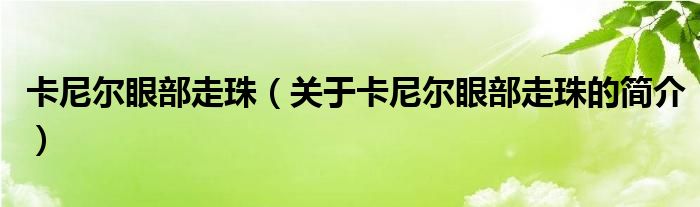 卡尼尔眼部走珠（关于卡尼尔眼部走珠的简介）